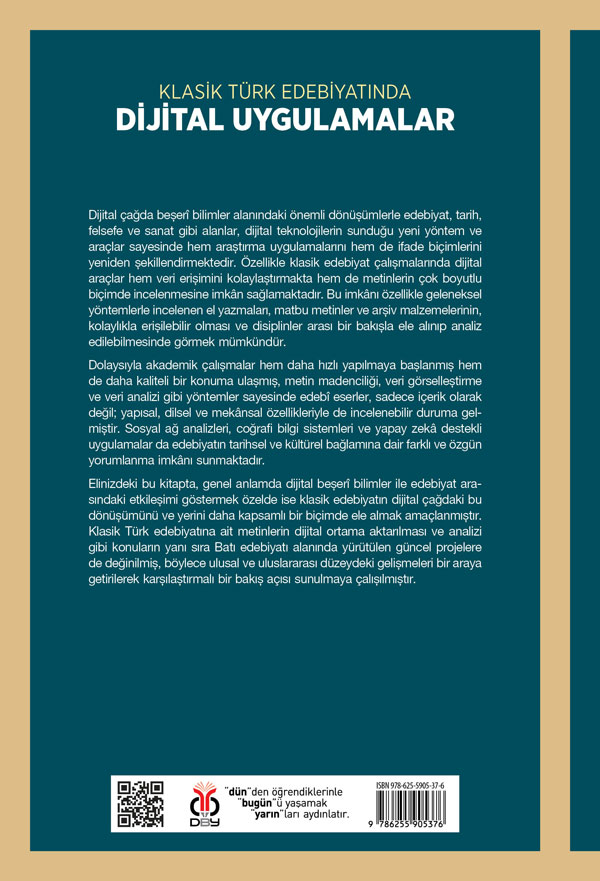 KLASİK TÜRK EDEBİYATINDA
DİJİTAL UYGULAMALAR

Dijital çağda beşerî bilimler alanındaki önemli dönüşümlerle edebiyat, tarih, felsefe ve sanat gibi alanlar, dijital teknolojilerin sunduğu yeni yöntem ve araçlar sayesinde hem araştırma uygulamalarını hem de ifade biçimlerini yeniden şekillendirmektedir. Özellikle klasik edebiyat çalışmalarında dijital araçlar hem veri erişimini kolaylaştırmakta hem de metinlerin çok boyutlu biçimde incelenmesine imkân sağlamaktadır. Bu imkânı özellikle geleneksel yöntemlerle incelenen el yazmaları, matbu metinler ve arşiv malzemelerinin, kolaylıkla erişilebilir olması ve disiplinler arası bir bakışla ele alınıp analiz edilebilmesinde görmek mümkündür.

Dolayısıyla akademik çalışmalar hem daha hızlı yapılmaya başlanmış hem de daha kaliteli bir konuma ulaşmış, metin madenciliği, veri görselleştirme ve veri analizi gibi yöntemler sayesinde edebî eserler, sadece içerik olarak değil; yapısal, dilsel ve mekânsal özellikleriyle de incelenebilir duruma gelmiştir. Sosyal ağ analizleri, coğrafi bilgi sistemleri ve yapay zekâ destekli uygulamalar da edebiyatın tarihsel ve kültürel bağlamına dair farklı ve özgün yorumlanma imkânı sunmaktadır.

Elinizdeki bu kitapta, genel anlamda dijital beşerî bilimler ile edebiyat arasındaki etkileşimi göstermek özelde ise klasik edebiyatın dijital çağdaki bu dönüşümünü ve yerini daha kapsamlı bir biçimde ele almak amaçlanmıştır. Klasik Türk edebiyatına ait metinlerin dijital ortama aktarılması ve analizi gibi konuların yanı sıra Batı edebiyatı alanında yürütülen güncel projelere de değinilmiş, böylece ulusal ve uluslararası düzeydeki gelişmeleri bir araya getirilerek karşılaştırmalı bir bakış açısı sunulmaya çalışılmıştır.

DBY

"dün"den öğrendiklerinle "bugün"ü yaşamak "yarın"ları aydınlatır.

ISBN 978-625-5905-37-6

9 786255 905376